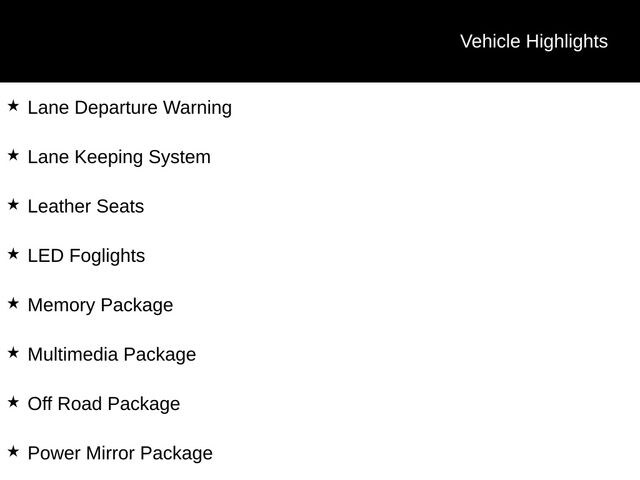 Vehicle Highlights

★ Lane Departure Warning

★ Lane Keeping System

★ Leather Seats

★ LED Foglights

★ Memory Package

★ Multimedia Package

★ Off Road Package

★ Power Mirror Package